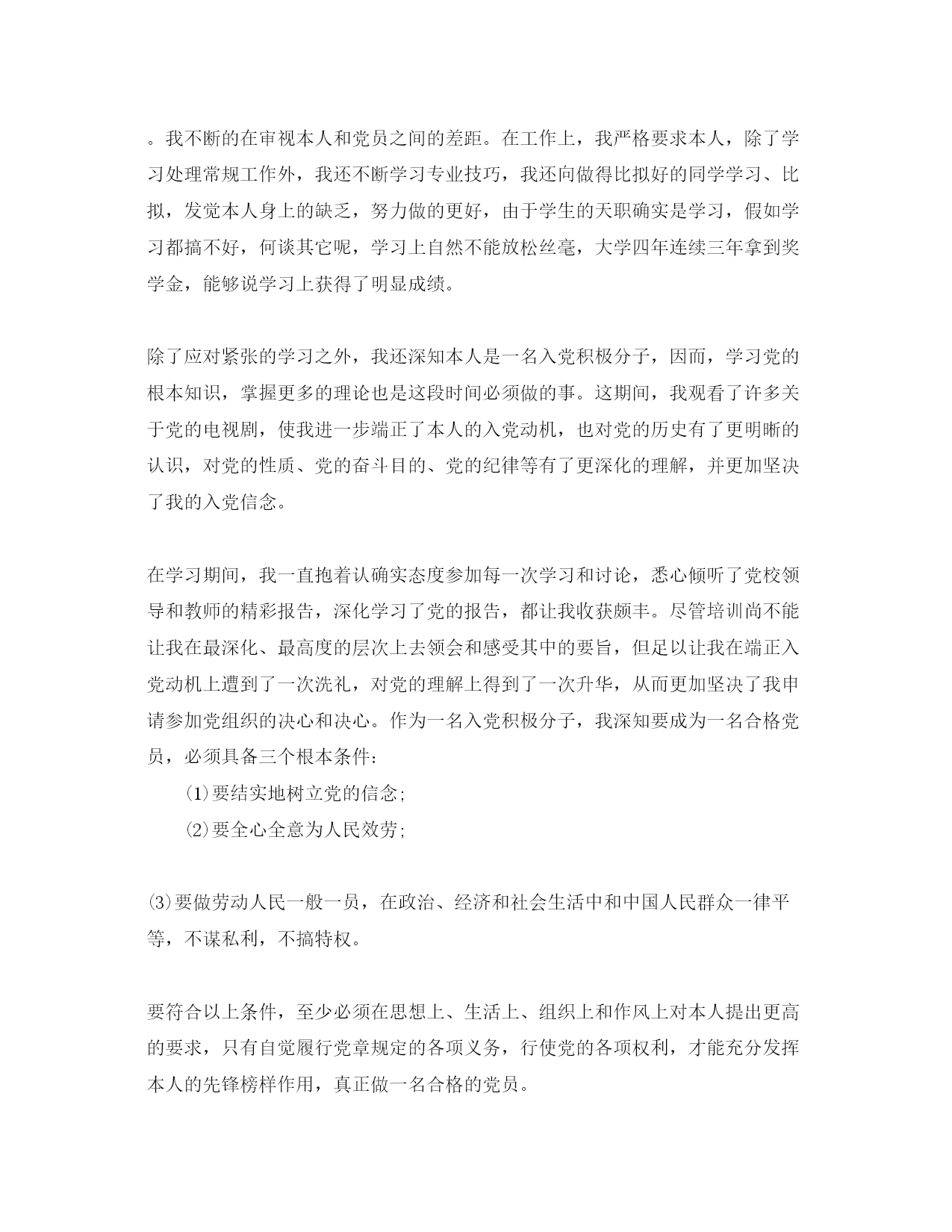 。我不断的在审视本人和党员之间的差距。在工作上，我严格要求本人，除了学习处理常规工作外，我还不断学习专业技巧，我还向做得比拟好的同学学习、比拟，发觉本人身上的缺乏，努力做的更好，由于学生的天职确实是学习，假如学习都搞不好，何谈其它呢，学习上自然不能放松丝毫，大学四年连续三年拿到奖学金，能够说学习上获得了明显成绩。

除了应对紧张的学习之外，我还深知本人是一名入党积极分子，因而，学习党的根本知识，掌握更多的理论也是这段时间必须做的事。这期间，我观看了许多关于党的电视剧，使我进一步端正了本人的入党动机，也对党的历史有了更明晰的认识，对党的性质、党的奋斗目的、党的纪律等有了更深化的理解，并更加坚决了我的入党信念。

在学习期间，我一直抱着认确实态度参加每一次学习和讨论，悉心倾听了党校领导和教师的精彩报告，深化学习了党的报告，都让我收获颇丰。尽管培训尚不能让我在最深化、最高度的层次上去领会和感受其中的要旨，但足以让我在端正入党动机上遭到了一次洗礼，对党的理解上得到了一次升华，从而更加坚决了我申请参加党组织的决心和决心。作为一名入党积极分子，我深知要成为一名合格党员，必须具备三个根本条件:

⑴要结实地树立党的信念;

⑵要全心全意为人民效劳;

⑶要做劳动人民一般一员，在政治、经济和社会生活中和中国人民群众一律平等，不谋私利，不搞特权。

要符合以上条件，至少必须在思想上、生活上、组织上和作风上对本人提出更高的要求，只有自觉履行党章规定的各项义务，行使党的各项权利，才能充分发挥本人的先锋榜样作用，真正做一名合格的党员。